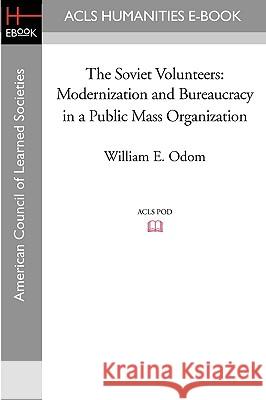 H
EBOOK

ACLS HUMANITIES E-BOOK

American Council of Learned Societies

The Soviet Volunteers: Modernization and Bureaucracy in a Public Mass Organization

William E. Odom

ACLS POD

Kraina Książek